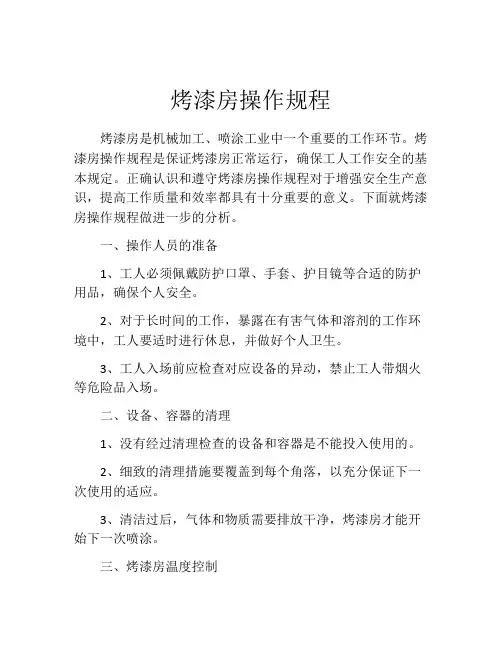 烤漆房操作规程

烤漆房是机械加工、喷涂工业中一个重要的工作环节。烤漆房操作规程是保证烤漆房正常运行，确保工人工作安全的基本规定。正确认识和遵守烤漆房操作规程对于增强安全生产意识，提高工作质量和效率都具有十分重要的意义。下面就烤漆房操作规程做进一步的分析。

一、操作人员的准备

1、工人必须佩戴防护口罩、手套、护目镜等合适的防护用品，确保个人安全。

2、对于长时间的工作，暴露在有害气体和溶剂的工作环境中，工人要适时进行休息，并做好个人卫生。

3、工人入场前应检查对应设备的异动，禁止工人带烟火等危险品入场。

二、设备、容器的清理

1、没有经过清理检查的设备和容器是不能投入使用的。

2、细致的清理措施要覆盖到每个角落，以充分保证下一次使用的适应。

3、清洁过后，气体和物质需要排放干净，烤漆房才能开始下一次喷涂。

三、烤漆房温度控制